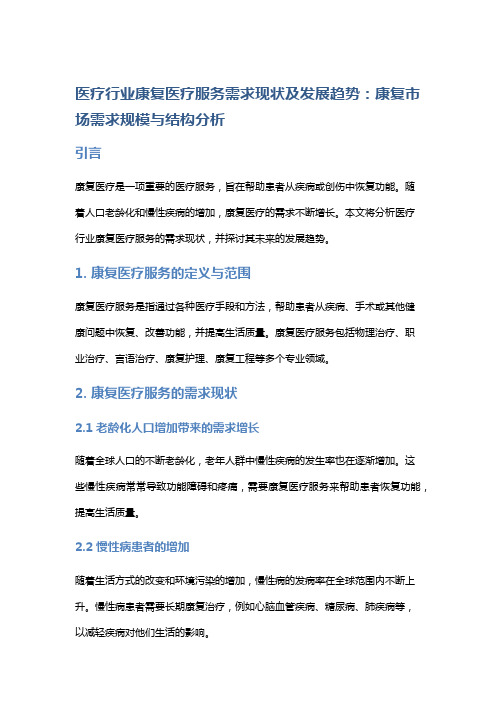 医疗行业康复医疗服务需求现状及发展趋势：康复市场需求规模与结构分析

引言

康复医疗是一项重要的医疗服务，旨在帮助患者从疾病或创伤中恢复功能。随着人口老龄化和慢性疾病的增加，康复医疗的需求不断增长。本文将分析医疗行业康复医疗服务的需求现状，并探讨其未来的发展趋势。

1. 康复医疗服务的定义与范围

康复医疗服务是指通过各种医疗手段和方法，帮助患者从疾病、手术或其他健康问题中恢复、改善功能，并提高生活质量。康复医疗服务包括物理治疗、职业治疗、言语治疗、康复护理、康复工程等多个专业领域。

2. 康复医疗服务的需求现状

2.1 老龄化人口增加带来的需求增长

随着全球人口的不断老龄化，老年人群中慢性疾病的发生率也在逐渐增加。这些慢性疾病常常导致功能障碍和疼痛，需要康复医疗服务来帮助患者恢复功能，提高生活质量。

2.2 慢性病患者的增加

随着生活方式的改变和环境污染的增加，慢性病的发病率在全球范围内不断上升。慢性病患者需要长期康复治疗，例如心脑血管疾病、糖尿病、肺疾病等，以减轻疾病对他们生活的影响。